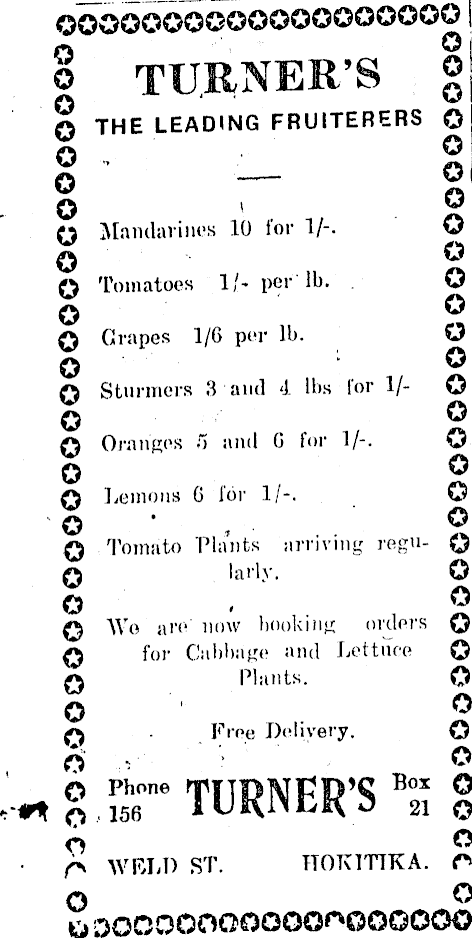 TURNER'S
THE LEADING FRUITERERS

Mandarines 10 for 1/-.

Tomatoes 1/- per lb.

Grapes 1/6 per lb.

Sturmers 3 and 4 lbs for 1/-

Oranges 5 and 6 for 1/-.

Lemons 6 for 1/-.

Tomato Plants arriving regularly.

We are now booking orders for Cabbage and Lettuce Plants.

Free Delivery.

Phone 156 TURNER'S Box 21

WELD ST. HOKITIKA.